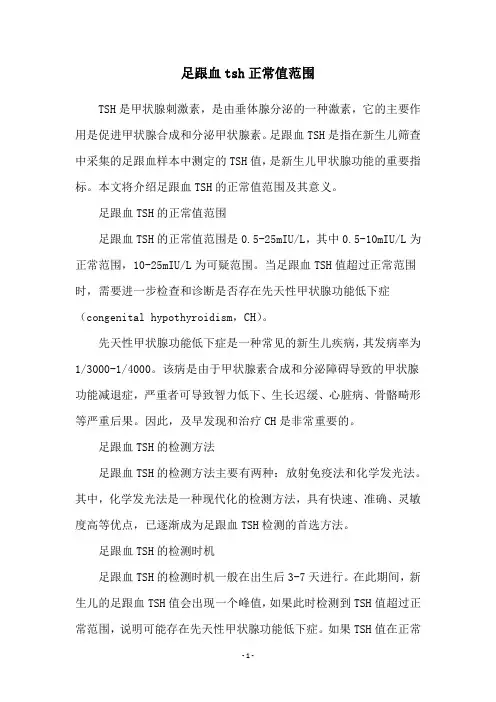 足跟血 tsh 正常值范围

TSH 是甲状腺刺激素，是由垂体腺分泌的一种激素，它的主要作用是促进甲状腺合成和分泌甲状腺素。足跟血 TSH 是指在新生儿筛查中采集的足跟血样本中测定的 TSH 值，是新生儿甲状腺功能的重要指标。本文将介绍足跟血 TSH 的正常值范围及其意义。

足跟血 TSH 的正常值范围

足跟血 TSH 的正常值范围是 0.5-25mIU/L，其中 0.5-10mIU/L 为正常范围，10-25mIU/L 为可疑范围。当足跟血 TSH 值超过正常范围时，需要进一步检查和诊断是否存在先天性甲状腺功能低下症（congenital hypothyroidism，CH）。

先天性甲状腺功能低下症是一种常见的新生儿疾病，其发病率为 1/3000-1/4000。该病是由于甲状腺素合成和分泌障碍导致的甲状腺功能减退症，严重者可导致智力低下、生长迟缓、心脏病、骨骼畸形等严重后果。因此，及早发现和治疗 CH 是非常重要的。

足跟血 TSH 的检测方法

足跟血 TSH 的检测方法主要有两种：放射免疫法和化学发光法。其中，化学发光法是一种现代化的检测方法，具有快速、准确、灵敏度高等优点，已逐渐成为足跟血 TSH 检测的首选方法。

足跟血 TSH 的检测时机

足跟血 TSH 的检测时机一般在出生后 3-7 天进行。在此期间，新生儿的足跟血 TSH 值会出现一个峰值，如果此时检测到 TSH 值超过正常范围，说明可能存在先天性甲状腺功能低下症。如果 TSH 值在正常

-1-